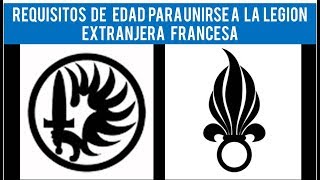 REQUISITOS DE EDAD PARA UNIRSE A LA LEGION EXTRANJERA FRANCESA